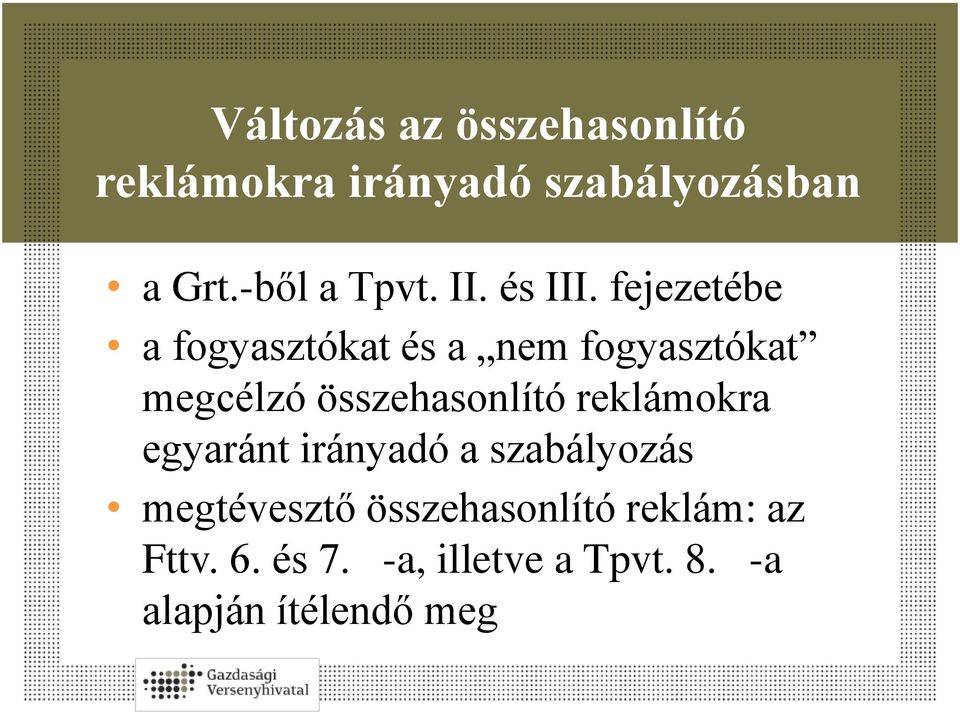 Változás az összehasonlító reklámokra irányadó szabályozásban

• a Grt.-ből a Tpvt. II. és III. fejezetébe

• a fogyasztókat és a „nem fogyasztókat” megcélzó összehasonlító reklámokra egyaránt irányadó a szabályozás

• megtévesztő összehasonlító reklám: az Fttv. 6. és 7. -a, illetve a Tpvt. 8. -a alapján ítélendő meg

Gazdasági Versenyhivatal